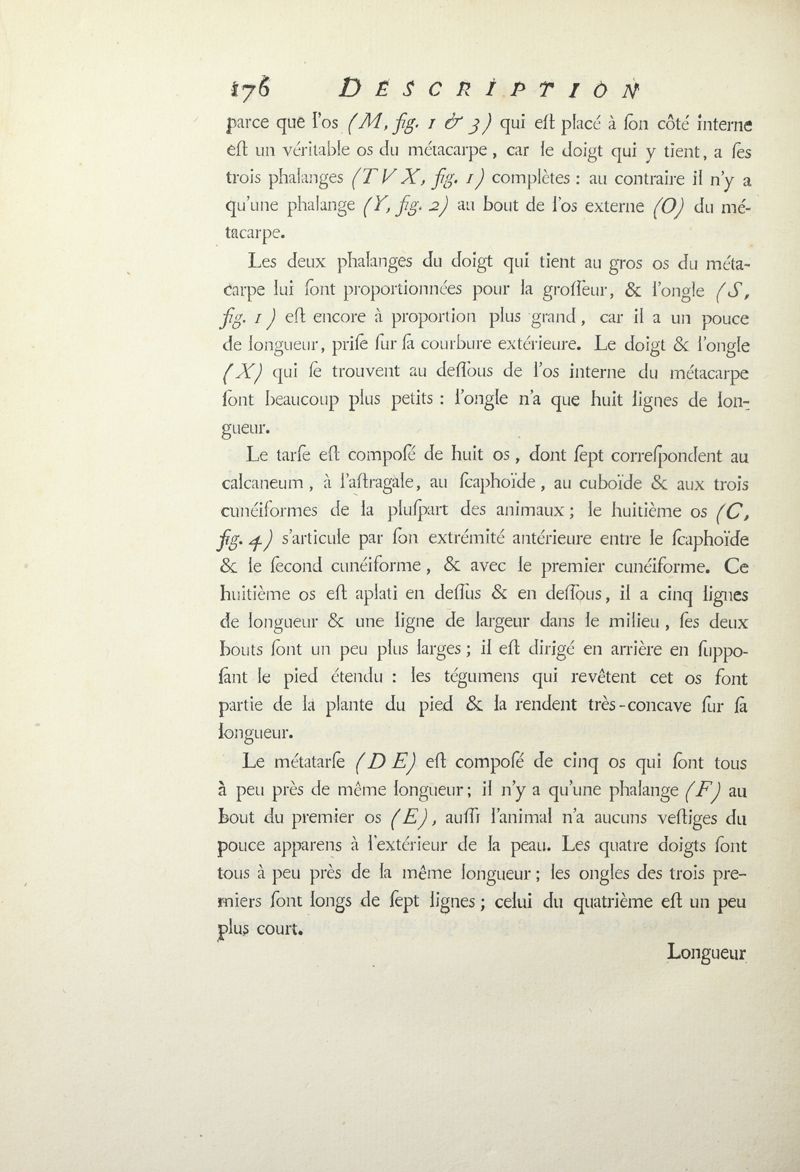 176 DESCRIPTION

parce que l'os (M, fig. 1 & 3) qui eſt placé à ſon côté interne eſt un véritable os du métacarpe, car le doigt qui y tient, a ſes trois phalanges (T V X, fig. 1) complètes : au contraire il n'y a qu'une phalange (Y, fig. 2) au bout de l'os externe (O) du métacarpe.

Les deux phalanges du doigt qui tient au gros os du métacarpe lui ſont proportionnées pour la groſſeur, & l'ongle (S, fig. 1) eſt encore à proportion plus grand, car il a un pouce de longueur, priſe ſur ſa courbure extérieure. Le doigt & l'ongle (X) qui ſe trouvent au deſſous de l'os interne du métacarpe ſont beaucoup plus petits : l'ongle n'a que huit lignes de longueur.

Le tarſe eſt compoſé de huit os, dont ſept correſpondent au calcaneum, à l'aſtragale, au ſcaphoïde, au cuboïde & aux trois cunéiformes de la pluſpart des animaux; le huitième os (C, fig. 4) s'articule par ſon extrémité antérieure entre le ſcaphoïde & le ſecond cunéiforme, & avec le premier cunéiforme. Ce huitième os eſt aplati en deſſus & en deſſous, il a cinq lignes de longueur & une ligne de largeur dans le milieu, ſes deux bouts ſont un peu plus larges; il eſt dirigé en arrière en ſuppoſant le pied étendu : les tégumens qui revêtent cet os font partie de la plante du pied & la rendent très-concave ſur ſa longueur.

Le métatarſe (D E) eſt compoſé de cinq os qui ſont tous à peu près de même longueur; il n'y a qu'une phalange (F) au bout du premier os (E), auſſi l'animal n'a aucuns veſtiges du pouce apparens à l'extérieur de la peau. Les quatre doigts ſont tous à peu près de la même longueur; les ongles des trois premiers ſont longs de ſept lignes; celui du quatrième eſt un peu plus court.

Longueur